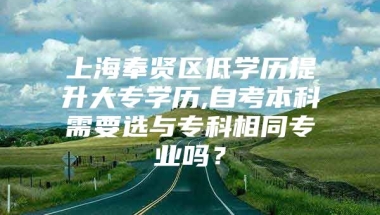 上海奉贤区低学历提升大专学历,自考本科需要选与专科相同专业吗？